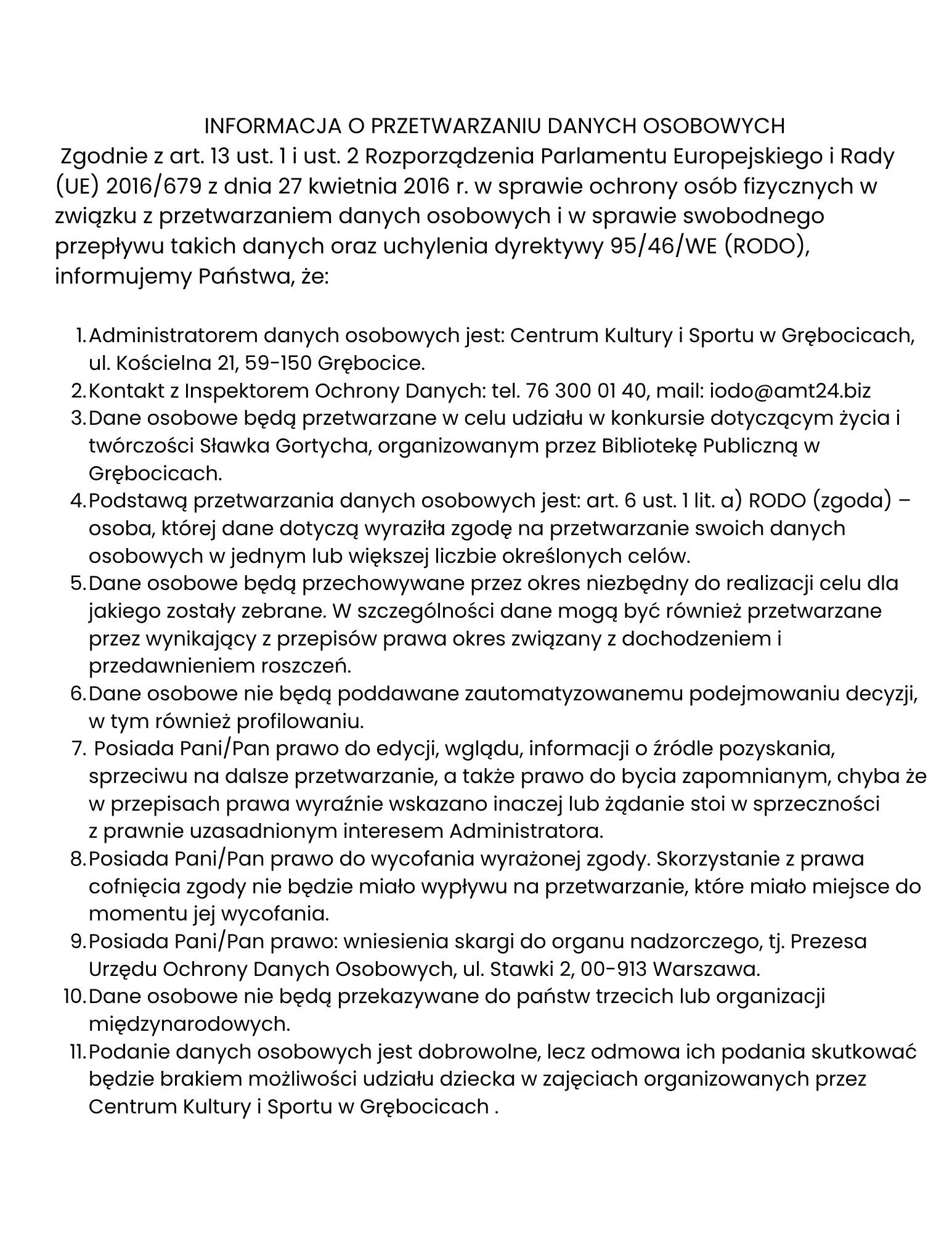 INFORMACJA O PRZETWARZANIU DANYCH OSOBOWYCH

Zgodnie z art. 13 ust. 1 i ust. 2 Rozporządzenia Parlamentu Europejskiego i Rady (UE) 2016/679 z dnia 27 kwietnia 2016 r. w sprawie ochrony osób fizycznych w związku z przetwarzaniem danych osobowych i w sprawie swobodnego przepływu takich danych oraz uchylenia dyrektywy 95/46/WE (RODO), informujemy Państwa, że:

1. Administratorem danych osobowych jest: Centrum Kultury i Sportu w Grębocicach, ul. Kościelna 21, 59-150 Grębocice.
2. Kontakt z Inspektorem Ochrony Danych: tel. 76 300 01 40, mail: iodo@amt24.biz
3. Dane osobowe będą przetwarzane w celu udziału w konkursie dotyczącym życia i twórczości Sławka Gortycha, organizowanym przez Bibliotekę Publiczną w Grębocicach.
4. Podstawą przetwarzania danych osobowych jest: art. 6 ust. 1 lit. a) RODO (zgoda) – osoba, której dane dotyczą wyraziła zgodę na przetwarzanie swoich danych osobowych w jednym lub większej liczbie określonych celów.
5. Dane osobowe będą przechowywane przez okres niezbędny do realizacji celu dla jakiego zostały zebrane. W szczególności dane mogą być również przetwarzane przez wynikający z przepisów prawa okres związany z dochodzeniem i przedawnieniem roszczeń.
6. Dane osobowe nie będą poddawane zautomatyzowanemu podejmowaniu decyzji, w tym również profilowaniu.
7. Posiada Pani/Pan prawo do edycji, wglądu, informacji o źródle pozyskania, sprzeciwu na dalsze przetwarzanie, a także prawo do bycia zapomnianym, chyba że w przepisach prawa wyraźnie wskazano inaczej lub żądanie stoi w sprzeczności z prawnie uzasadnionym interesem Administratora.
8. Posiada Pani/Pan prawo do wycofania wyrażonej zgody. Skorzystanie z prawa cofnięcia zgody nie będzie miało wypływu na przetwarzanie, które miało miejsce do momentu jej wycofania.
9. Posiada Pani/Pan prawo: wniesienia skargi do organu nadzorczego, tj. Prezesa Urzędu Ochrony Danych Osobowych, ul. Stawki 2, 00-913 Warszawa.
10. Dane osobowe nie będą przekazywane do państw trzecich lub organizacji międzynarodowych.
11. Podanie danych osobowych jest dobrowolne, lecz odmowa ich podania skutkować będzie brakiem możliwości udziału dziecka w zajęciach organizowanych przez Centrum Kultury i Sportu w Grębocicach .